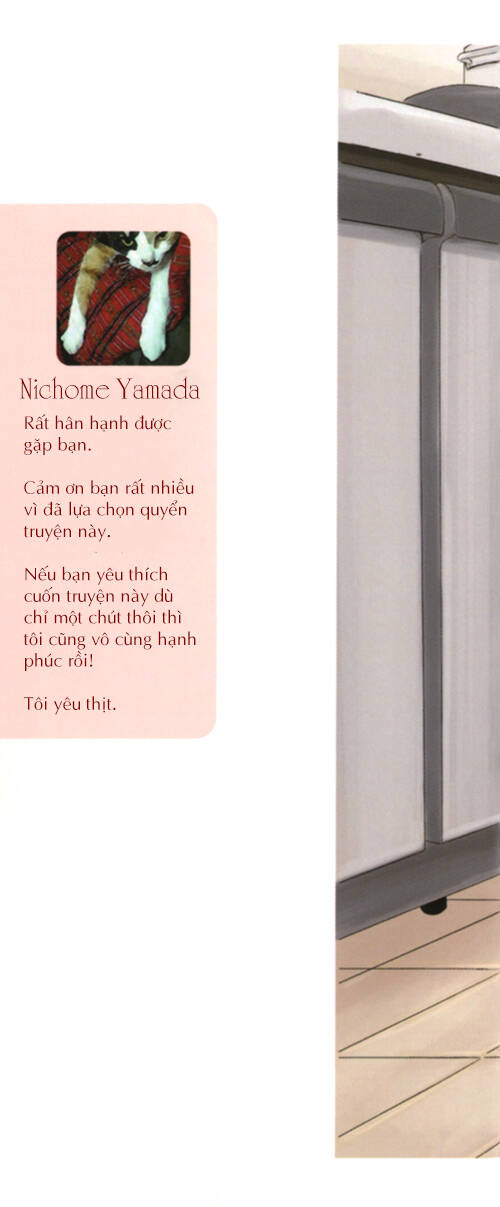 Nichome Yamada

Rất hân hạnh được gặp bạn.

Cảm ơn bạn rất nhiều vì đã lựa chọn quyển truyện này.

Nếu bạn yêu thích cuốn truyện này dù chỉ một chút thôi thì tôi cũng vô cùng hạnh phúc rồi!

Tôi yêu thịt.